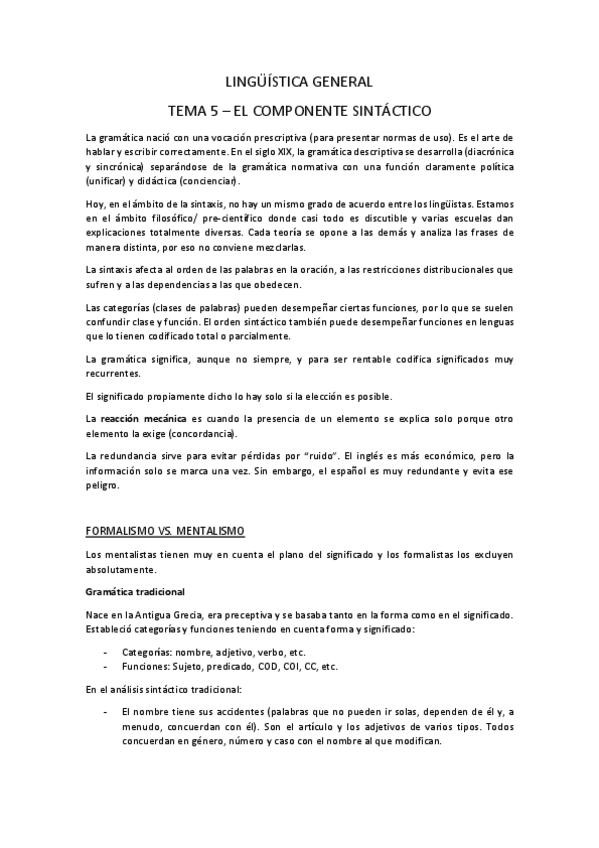 LINGÜÍSTICA GENERAL

TEMA 5 – EL COMPONENTE SINTÁCTICO

La gramática nació con una vocación prescriptiva (para presentar normas de uso). Es el arte de hablar y escribir correctamente. En el siglo XIX, la gramática descriptiva se desarrolla (diacrónica y sincrónica) separándose de la gramática normativa con una función claramente política (unificar) y didáctica (concienciar).

Hoy, en el ámbito de la sintaxis, no hay un mismo grado de acuerdo entre los lingüistas. Estamos en el ámbito filosófico/ pre-científico donde casi todo es discutible y varias escuelas dan explicaciones totalmente diversas. Cada teoría se opone a las demás y analiza las frases de manera distinta, por eso no conviene mezclarlas.

La sintaxis afecta al orden de las palabras en la oración, a las restricciones distribucionales que sufren y a las dependencias a las que obedecen.

Las categorías (clases de palabras) pueden desempeñar ciertas funciones, por lo que se suelen confundir clase y función. El orden sintáctico también puede desempeñar funciones en lenguas que lo tienen codificado total o parcialmente.

La gramática significa, aunque no siempre, y para ser rentable codifica significados muy recurrentes.

El significado propiamente dicho lo hay solo si la elección es posible.

La reacción mecánica es cuando la presencia de un elemento se explica solo porque otro elemento la exige (concordancia).

La redundancia sirve para evitar pérdidas por "ruido". El inglés es más económico, pero la información solo se marca una vez. Sin embargo, el español es muy redundante y evita ese peligro.

FORMALISMO VS. MENTALISMO

Los mentalistas tienen muy en cuenta el plano del significado y los formalistas los excluyen absolutamente.

Gramática tradicional

Nace en la Antigua Grecia, era preceptiva y se basaba tanto en la forma como en el significado. Estableció categorías y funciones teniendo en cuenta forma y significado:

- Categorías: nombre, adjetivo, verbo, etc.
- Funciones: Sujeto, predicado, COD, COI, CC, etc.

En el análisis sintáctico tradicional:

- El nombre tiene sus accidentes (palabras que no pueden ir solas, dependen de él y, a menudo, concuerdan con él). Son el artículo y los adjetivos de varios tipos. Todos concuerdan en género, número y caso con el nombre al que modifican.